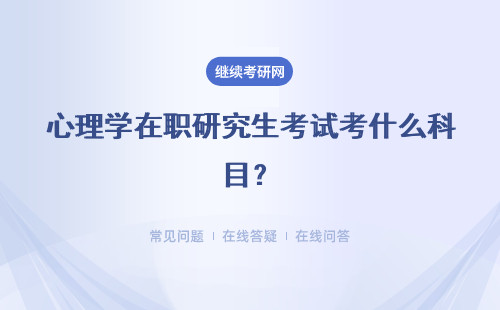 继续考研网

心理学在职研究生考试考什么科目?

常见问题 ｜ 在线答疑 ｜ 在线问答